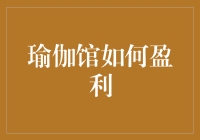 瑜伽馆如何盈利